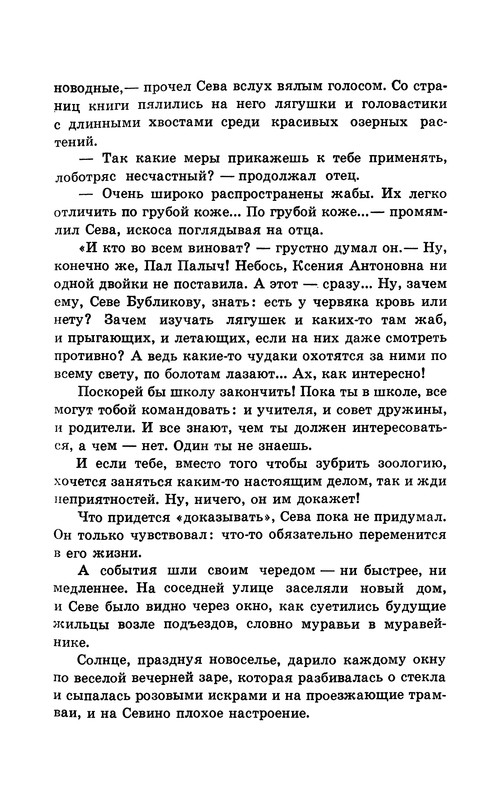 новодные,— прочел Сева вслух вялым голосом. Со страниц книги пялились на него лягушки и головастики с длинными хвостами среди красивых озерных растений.

— Так какие меры прикажешь к тебе применять, лоботряс несчастный? — продолжал отец.

— Очень широко распространены жабы. Их легко отличить по грубой коже... По грубой коже...— промямлил Сева, искоса поглядывая на отца.

«И кто во всем виноват? — грустно думал он.— Ну, конечно же, Пал Палыч! Небось, Ксения Антоновна ни одной двойки не поставила. А этот — сразу... Ну, зачем ему, Севе Бубликову, знать: есть у червяка кровь или нету? Зачем изучать лягушек и каких-то там жаб, и прыгающих, и летающих, если на них даже смотреть противно? А ведь какие-то чудаки охотятся за ними по всему свету, по болотам лазают... Ах, как интересно!

Поскорей бы школу закончить! Пока ты в школе, все могут тобой командовать: и учителя, и совет дружины, и родители. И все знают, чем ты должен интересоваться, а чем — нет. Один ты не знаешь.

И если тебе, вместо того чтобы зубрить зоологию, хочется заняться каким-то настоящим делом, так и жди неприятностей. Ну, ничего, он им докажет!

Что придется «доказывать», Сева пока не придумал. Он только чувствовал: что-то обязательно переменится в его жизни.

А события шли своим чередом — ни быстрее, ни медленнее. На соседней улице заселяли новый дом, и Севе было видно через окно, как суетились будущие жильцы возле подъездов, словно муравьи в муравейнике.

Солнце, празднуя новоселье, дарило каждому окну по веселой вечерней заре, которая разбивалась о стекла и сыпалась розовыми искрами и на проезжающие трамваи, и на Севино плохое настроение.